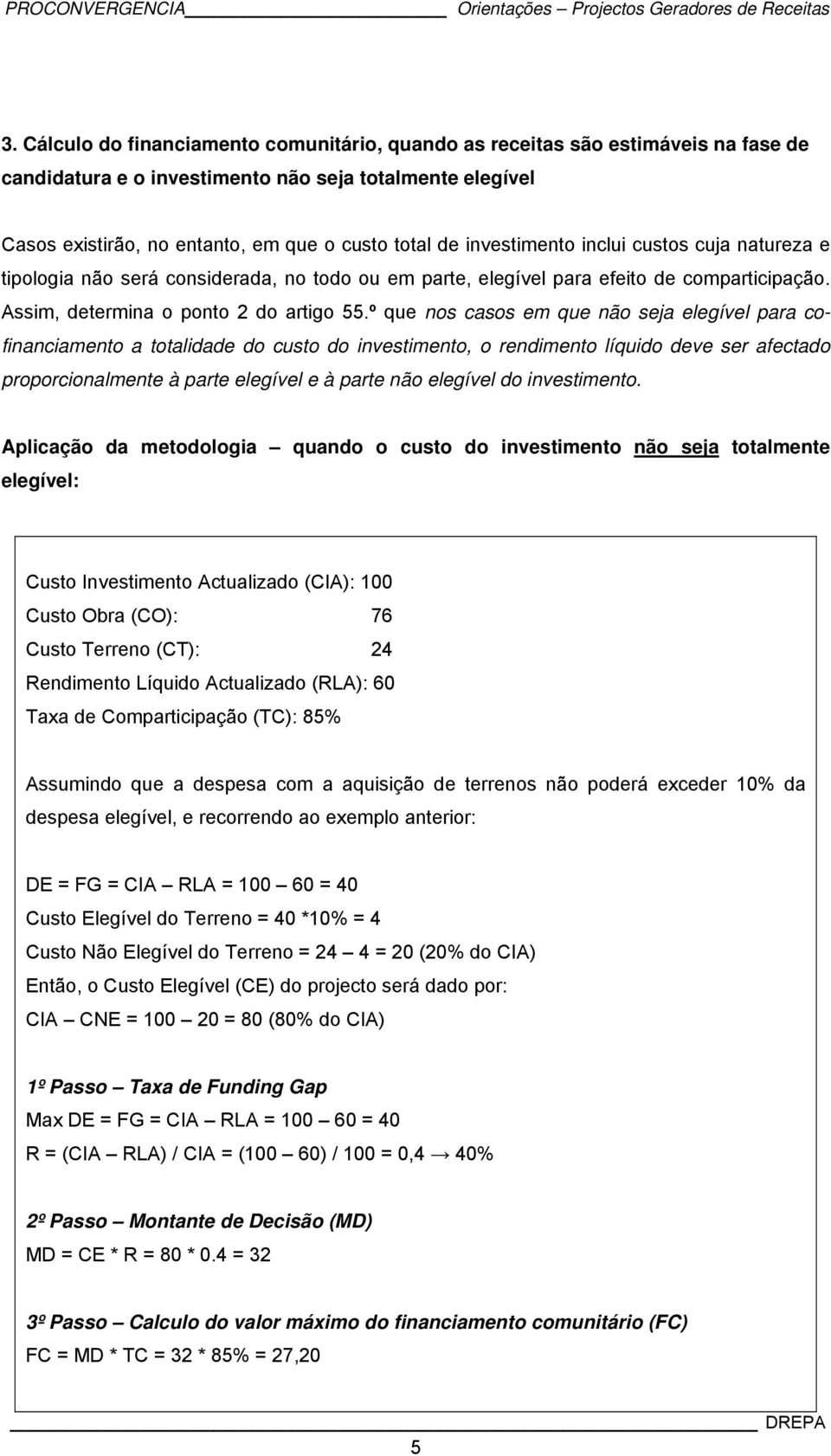 PROCONVERGENCIA Orientações – Projectos Geradores de Receitas

3. Cálculo do financiamento comunitário, quando as receitas são estimáveis na fase de candidatura e o investimento não seja totalmente elegível

Casos existirão, no entanto, em que o custo total de investimento inclui custos cuja natureza e tipologia não será considerada, no todo ou em parte, elegível para efeito de comparticipação. Assim, determina o ponto 2 do artigo 55.º que nos casos em que não seja elegível para co-financiamento a totalidade do custo do investimento, o rendimento líquido deve ser afectado proporcionalmente à parte elegível e à parte não elegível do investimento.

Aplicação da metodologia – quando o custo do investimento não seja totalmente elegível:

Custo Investimento Actualizado (CIA): 100
Custo Obra (CO): 76
Custo Terreno (CT): 24
Rendimento Líquido Actualizado (RLA): 60
Taxa de Comparticipação (TC): 85%

Assumindo que a despesa com a aquisição de terrenos não poderá exceder 10% da despesa elegível, e recorrendo ao exemplo anterior:

DE = FG = CIA – RLA = 100 – 60 = 40
Custo Elegível do Terreno = 40 *10% = 4
Custo Não Elegível do Terreno = 24 – 4 = 20 (20% do CIA)
Então, o Custo Elegível (CE) do projecto será dado por:
CIA – CNE = 100 – 20 = 80 (80% do CIA)

1º Passo – Taxa de Funding Gap
Max DE = FG = CIA – RLA = 100 – 60 = 40
R = (CIA – RLA) / CIA = (100 – 60) / 100 = 0,4 → 40%

2º Passo – Montante de Decisão (MD)
MD = CE * R = 80 * 0.4 = 32

3º Passo – Calculo do valor máximo do financiamento comunitário (FC)
FC = MD * TC = 32 * 85% = 27,20

DREPA
5